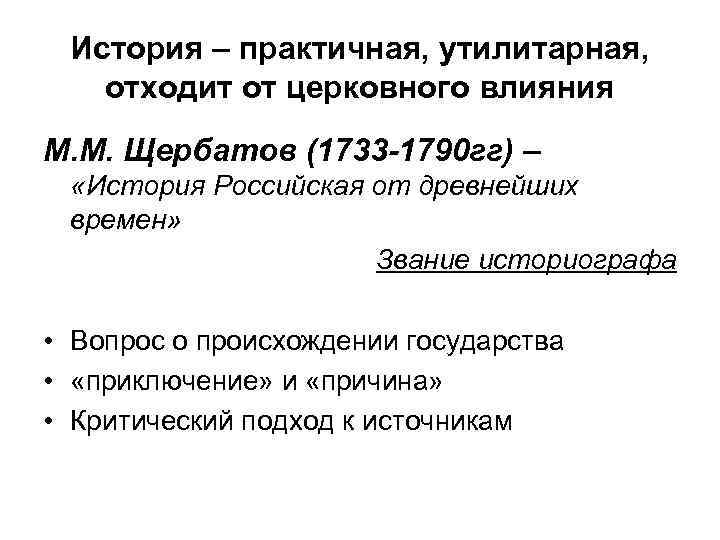 История – практичная, утилитарная, отходит от церковного влияния

М.М. Щербатов (1733-1790гг) – «История Российская от древнейших времен»

Звание историографа

• Вопрос о происхождении государства
• «приключение» и «причина»
• Критический подход к источникам